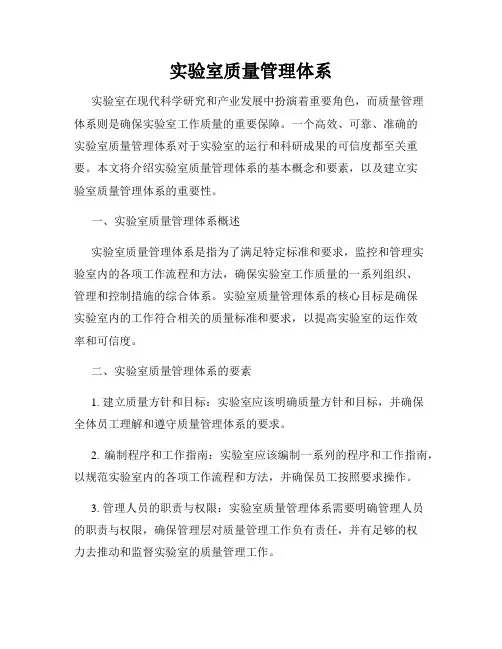 实验室质量管理体系

实验室在现代科学研究和产业发展中扮演着重要角色，而质量管理体系则是确保实验室工作质量的重要保障。一个高效、可靠、准确的实验室质量管理体系对于实验室的运行和科研成果的可信度都至关重要。本文将介绍实验室质量管理体系的基本概念和要素，以及建立实验室质量管理体系的重要性。

一、实验室质量管理体系概述

实验室质量管理体系是指为了满足特定标准和要求，监控和管理实验室内的各项工作流程和方法，确保实验室工作质量的一系列组织、管理和控制措施的综合体系。实验室质量管理体系的核心目标是确保实验室内的工作符合相关的质量标准和要求，以提高实验室的运作效率和可信度。

二、实验室质量管理体系的要素

1. 建立质量方针和目标：实验室应该明确质量方针和目标，并确保全体员工理解和遵守质量管理体系的要求。

2. 编制程序和工作指南：实验室应该编制一系列的程序和工作指南，以规范实验室内的各项工作流程和方法，并确保员工按照要求操作。

3. 管理人员的职责与权限：实验室质量管理体系需要明确管理人员的职责与权限，确保管理层对质量管理工作负有责任，并有足够的权力去推动和监督实验室的质量管理工作。